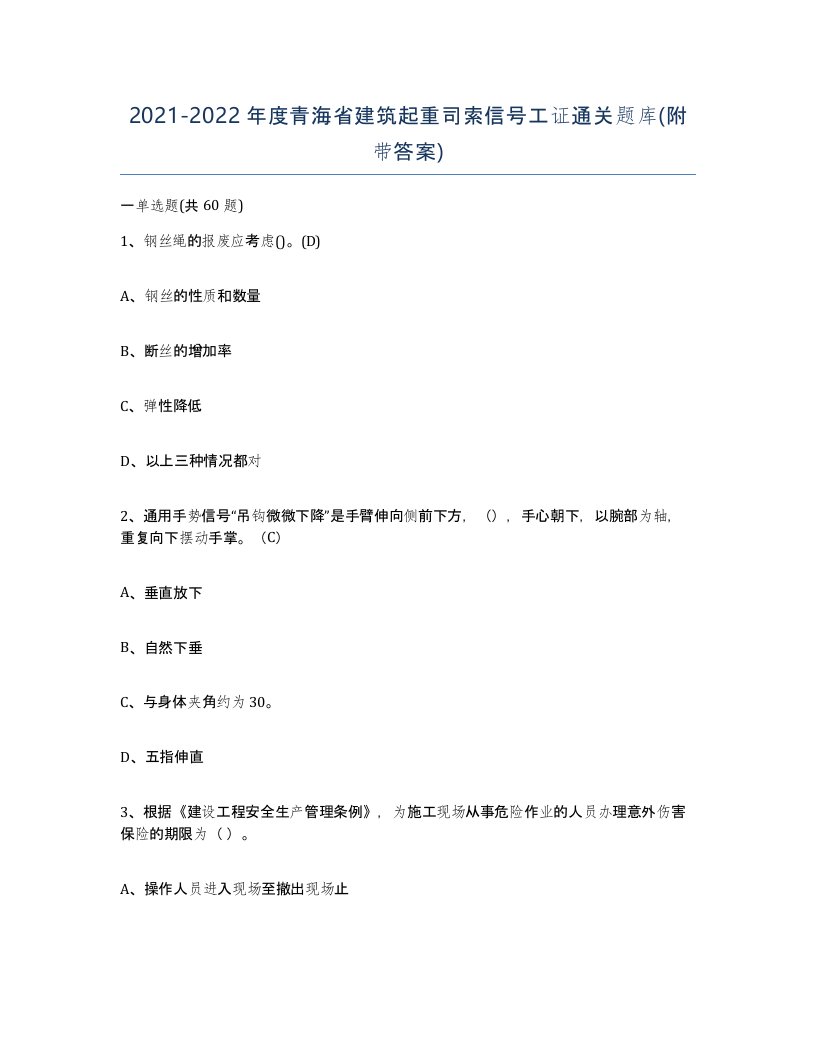 2021-2022年度青海省建筑起重司索信号工证通关题库(附带答案)

一单选题(共60题)

1、钢丝绳的报废应考虑()。(D)

A、钢丝的性质和数量

B、断丝的增加率

C、弹性降低

D、以上三种情况都对

2、通用手势信号“吊钩微微下降”是手臂伸向侧前下方，（），手心朝下，以腕部为轴，重复向下摆动手掌。（C)

A、垂直放下

B、自然下垂

C、与身体夹角约为30。

D、五指伸直

3、根据《建设工程安全生产管理条例》，为施工现场从事危险作业的人员办理意外伤害保险的期限为（）。

A、操作人员进入现场至撤出现场止